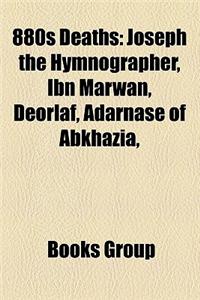 880s Deaths: Joseph the Hymnographer, Ibn Marwan, Deorlaf, Adarnase of Abkhazia,

Books Group